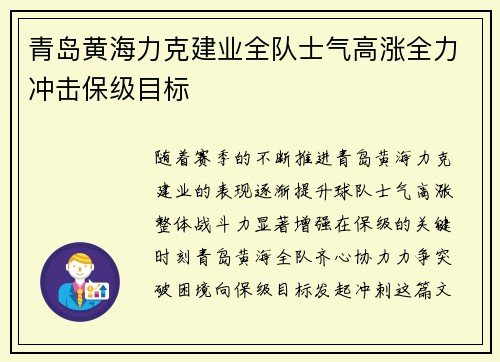 青岛黄海力克建业全队士气高涨全力冲击保级目标

随着赛季的不断推进青岛黄海力克建业的表现逐渐提升球队士气高涨整体战斗力显著增强在保级的关键时刻青岛黄海全队齐心协力力争突破困境向保级目标发起冲刺这篇文